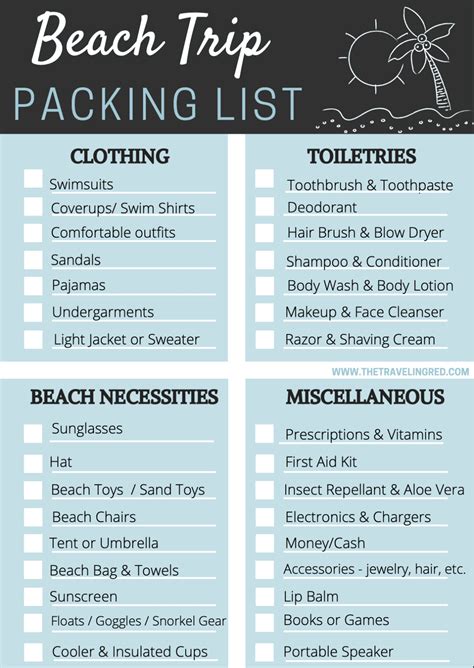 Beach Trip
PACKING LIST

CLOTHING
Swimsuits
Coverups/ Swim Shirts
Comfortable outfits
Sandals
Pajamas
Undergarments
Light Jacket or Sweater

TOILETRIES
Toothbrush & Toothpaste
Deodorant
Hair Brush & Blow Dryer
Shampoo & Conditioner
Body Wash & Body Lotion
Makeup & Face Cleanser
Razor & Shaving Cream

WWW.THETRAVELINGRED.COM

BEACH NECESSITIES
Sunglasses
Hat
Beach Toys / Sand Toys
Beach Chairs
Tent or Umbrella
Beach Bag & Towels
Sunscreen
Floats / Goggles / Snorkel Gear
Cooler & Insulated Cups

MISCELLANEOUS
Prescriptions & Vitamins
First Aid Kit
Insect Repellant & Aloe Vera
Electronics & Chargers
Money/Cash
Accessories - jewelry, hair, etc.
Lip Balm
Books or Games
Portable Speaker